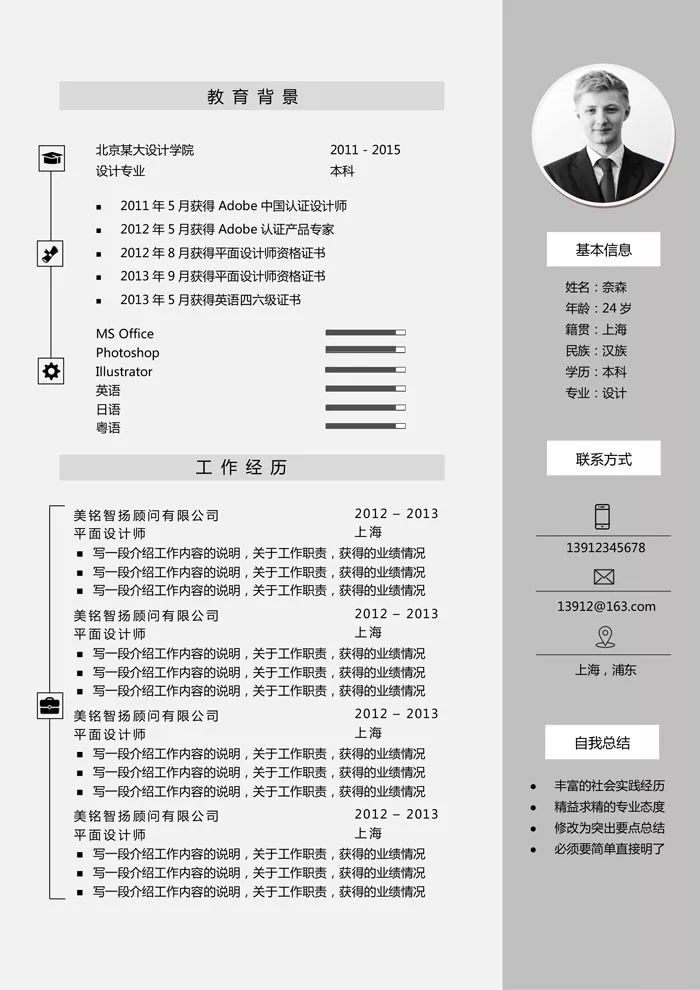 教育背景

北京某大设计学院 2011 - 2015
设计专业 本科

- 2011 年 5 月获得 Adobe 中国认证设计师
- 2012 年 5 月获得 Adobe 认证产品专家
- 2012 年 8 月获得平面设计师资格证书
- 2013 年 9 月获得平面设计师资格证书
- 2013 年 5 月获得英语四六级证书

MS Office
Photoshop
Illustrator
英语
日语
粤语

工作经历

美铭智扬顾问有限公司 2012 – 2013
平面设计师 上海
- 写一段介绍工作内容的说明，关于工作职责，获得的业绩情况
- 写一段介绍工作内容的说明，关于工作职责，获得的业绩情况
- 写一段介绍工作内容的说明，关于工作职责，获得的业绩情况

美铭智扬顾问有限公司 2012 – 2013
平面设计师 上海
- 写一段介绍工作内容的说明，关于工作职责，获得的业绩情况
- 写一段介绍工作内容的说明，关于工作职责，获得的业绩情况
- 写一段介绍工作内容的说明，关于工作职责，获得的业绩情况

美铭智扬顾问有限公司 2012 – 2013
平面设计师 上海
- 写一段介绍工作内容的说明，关于工作职责，获得的业绩情况
- 写一段介绍工作内容的说明，关于工作职责，获得的业绩情况
- 写一段介绍工作内容的说明，关于工作职责，获得的业绩情况

美铭智扬顾问有限公司 2012 – 2013
平面设计师 上海
- 写一段介绍工作内容的说明，关于工作职责，获得的业绩情况
- 写一段介绍工作内容的说明，关于工作职责，获得的业绩情况
- 写一段介绍工作内容的说明，关于工作职责，获得的业绩情况

基本信息

姓名：奈森
年龄：24 岁
籍贯：上海
民族：汉族
学历：本科
专业：设计

联系方式

13912345678
13912@163.com
上海，浦东

自我总结

- 丰富的社会实践经历
- 精益求精的专业态度
- 修改为突出要点总结
- 必须要简单直接明了